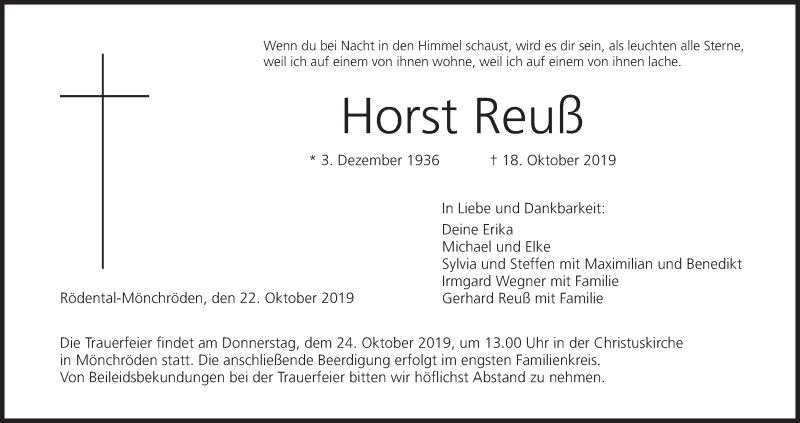 Wenn du bei Nacht in den Himmel schaust, wird es dir sein, als leuchten alle Sterne, weil ich auf einem von ihnen wohne, weil ich auf einem von ihnen lache.

Horst Reuß

* 3. Dezember 1936 † 18. Oktober 2019

In Liebe und Dankbarkeit:

Deine Erika
Michael und Elke
Sylvia und Steffen mit Maximilian und Benedikt
Irmgard Wegner mit Familie
Gerhard Reuß mit Familie

Rödental-Mönchröden, den 22. Oktober 2019

Die Trauerfeier findet am Donnerstag, dem 24. Oktober 2019, um 13.00 Uhr in der Christuskirche in Mönchröden statt. Die anschließende Beerdigung erfolgt im engsten Familienkreis. Von Beileidsbekundungen bei der Trauerfeier bitten wir höflichst Abstand zu nehmen.